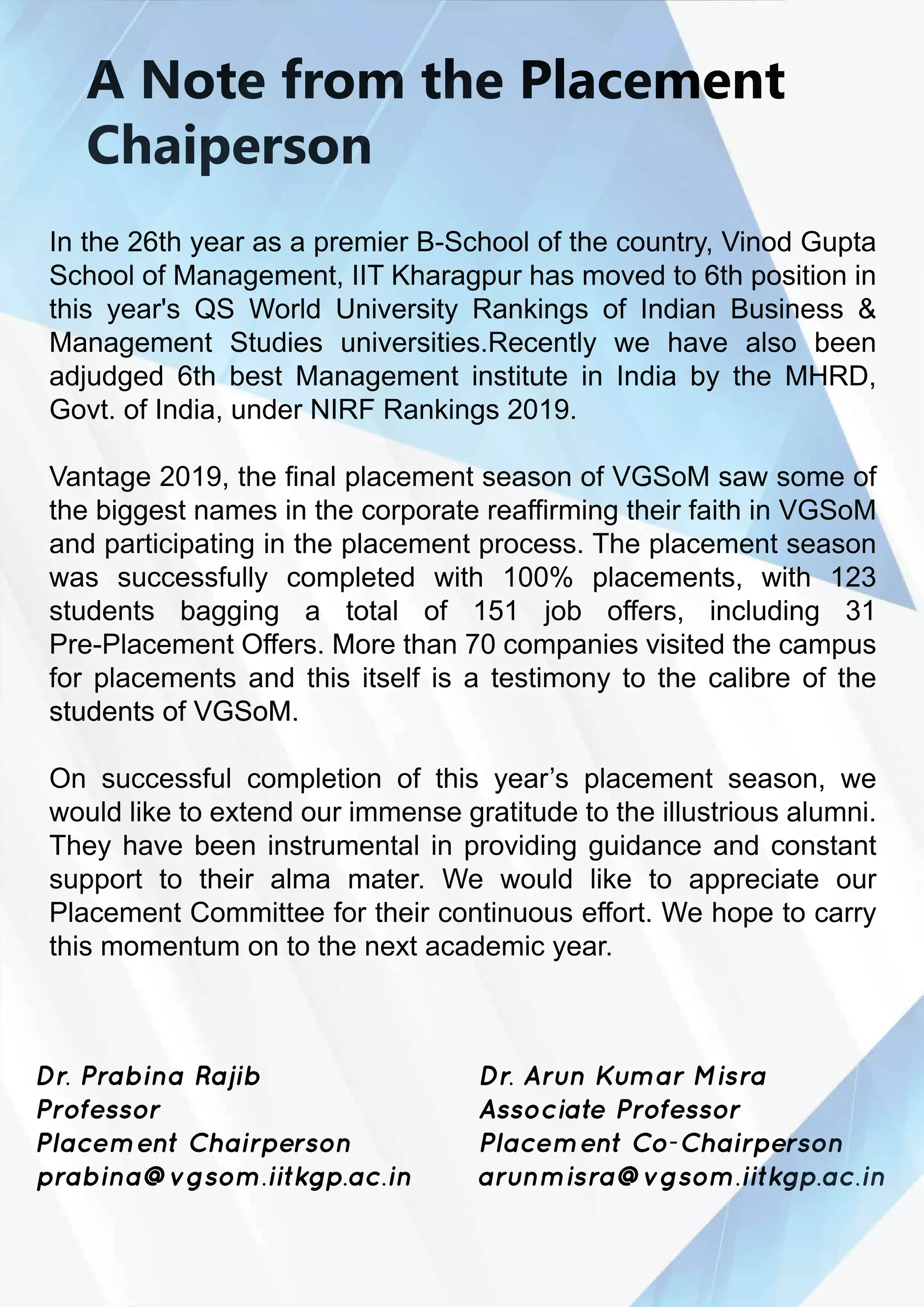 A Note from the Placement Chaiperson

In the 26th year as a premier B-School of the country, Vinod Gupta School of Management, IIT Kharagpur has moved to 6th position in this year's QS World University Rankings of Indian Business & Management Studies universities.Recently we have also been adjudged 6th best Management institute in India by the MHRD, Govt. of India, under NIRF Rankings 2019.

Vantage 2019, the final placement season of VGSoM saw some of the biggest names in the corporate reaffirming their faith in VGSoM and participating in the placement process. The placement season was successfully completed with 100% placements, with 123 students bagging a total of 151 job offers, including 31 Pre-Placement Offers. More than 70 companies visited the campus for placements and this itself is a testimony to the calibre of the students of VGSoM.

On successful completion of this year’s placement season, we would like to extend our immense gratitude to the illustrious alumni. They have been instrumental in providing guidance and constant support to their alma mater. We would like to appreciate our Placement Committee for their continuous effort. We hope to carry this momentum on to the next academic year.

Dr. Prabina Rajib
Professor
Placement Chairperson
prabina@vgsom.iitkgp.ac.in

Dr. Arun Kumar Misra
Associate Professor
Placement Co-Chairperson
arunmisra@vgsom.iitkgp.ac.in